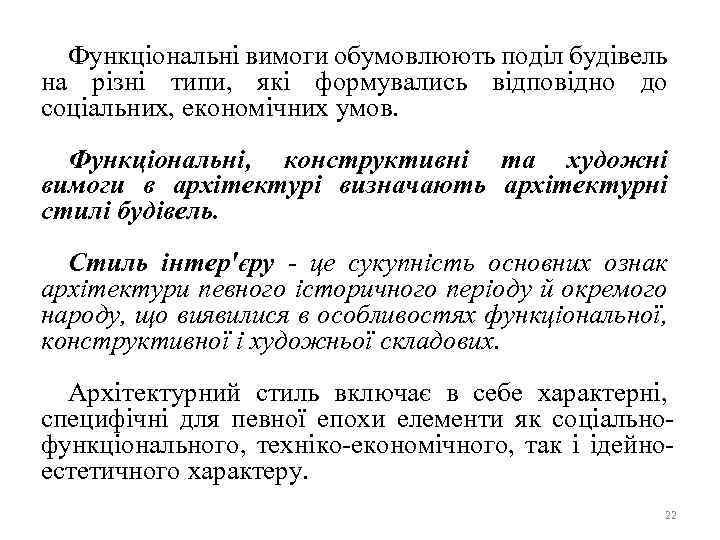 Функціональні вимоги обумовлюють поділ будівель на різні типи, які формувались відповідно до соціальних, економічних умов.

Функціональні, конструктивні та художні вимоги в архітектурі визначають архітектурні стилі будівель.

Стиль інтер'єру - це сукупність основних ознак архітектури певного історичного періоду й окремого народу, що виявилися в особливостях функціональної, конструктивної і художньої складових.

Архітектурний стиль включає в себе характерні, специфічні для певної епохи елементи як соціально-функціонального, техніко-економічного, так і ідейно-естетичного характеру.

22